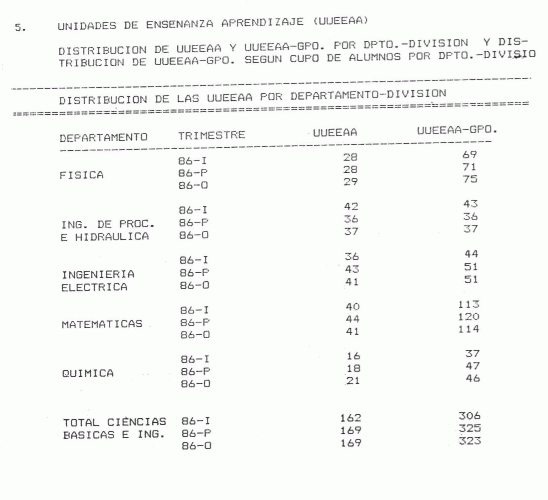 5. UNIDADES DE ENSENANZA APRENDIZAJE (UUEEAA)

DISTRIBUCION DE UUEEAA Y UUEEAA-GPO. POR DPTO.-DIVISION Y DISTRIBUCION DE UUEEAA-GPO. SEGUN CUPO DE ALUMNOS POR DPTO.-DIVISIO

DISTRIBUCION DE LAS UUEEAA POR DEPARTAMENTO-DIVISION

| DEPARTAMENTO | TRIMESTRE | UUEEAA | UUEEAA-GPO. |
|---|---|---|---|
| FISICA | 86-I | 28 | 69 |
| | 86-P | 28 | 71 |
| | 86-O | 29 | 75 |
| ING. DE PROC. E HIDRAULICA | 86-I | 42 | 43 |
| | 86-P | 36 | 36 |
| | 86-O | 37 | 37 |
| INGENIERIA ELECTRICA | 86-I | 36 | 44 |
| | 86-P | 43 | 51 |
| | 86-O | 41 | 51 |
| MATEMATICAS | 86-I | 40 | 113 |
| | 86-P | 44 | 120 |
| | 86-O | 41 | 114 |
| QUIMICA | 86-I | 16 | 37 |
| | 86-P | 18 | 47 |
| | 86-O | 21 | 46 |
| TOTAL CIENCIAS BASICAS E ING. | 86-I | 162 | 306 |
| | 86-P | 169 | 325 |
| | 86-O | 169 | 323 |